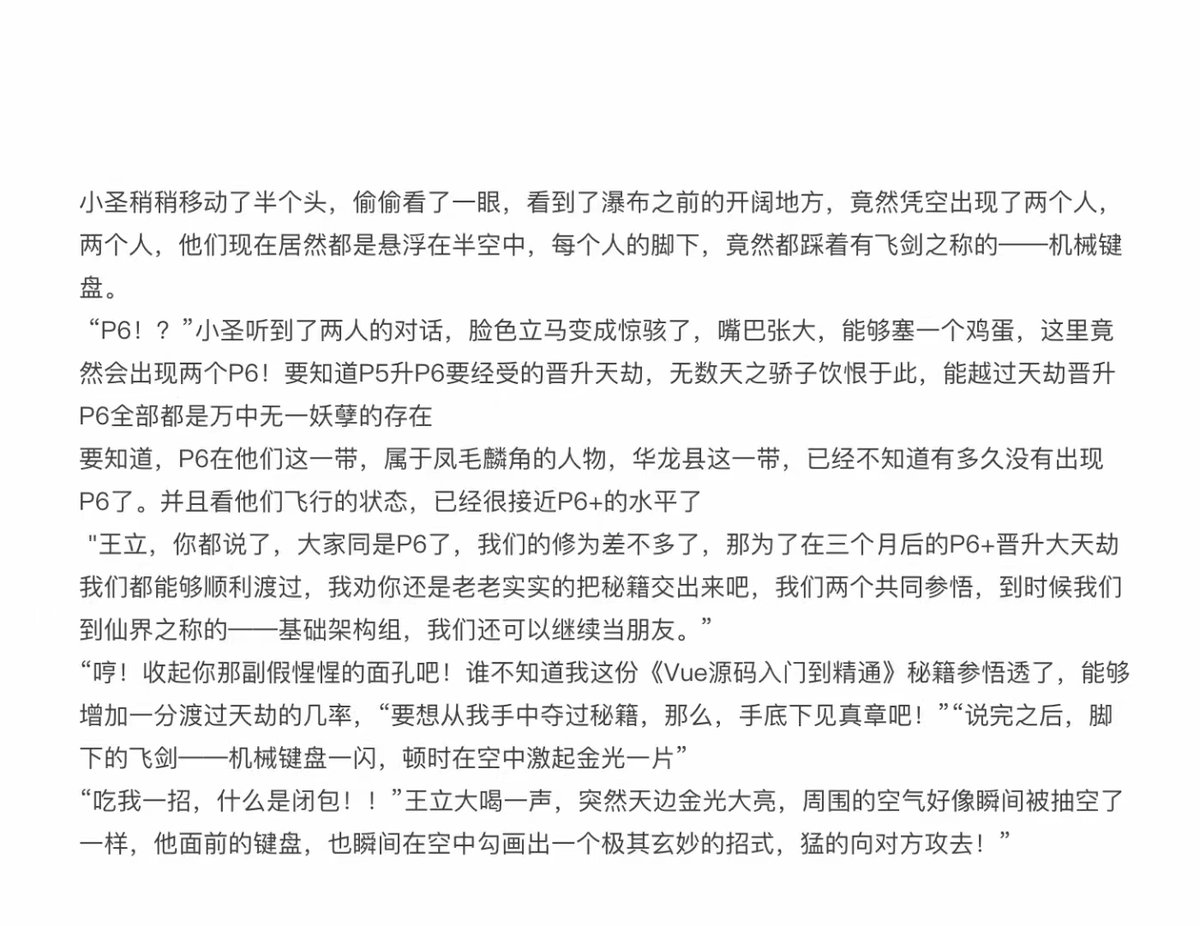 小圣稍稍移动了半个头，偷偷看了一眼，看到了瀑布之前的开阔地方，竟然凭空出现了两个人，两个人，他们现在居然都是悬浮在半空中，每个人的脚下，竟然都踩着有飞剑之称的——机械键盘。

“P6！？”小圣听到了两人的对话，脸色立马变成惊骇了，嘴巴张大，能够塞一个鸡蛋，这里竟然会出现两个P6！要知道P5升P6要经受的晋升天劫，无数天之骄子饮恨于此，能越过天劫晋升P6全部都是万中无一妖孽的存在

要知道，P6在他们这一带，属于凤毛麟角的人物，华龙县这一带，已经不知道有多久没有出现P6了。并且看他们飞行的状态，已经很接近P6+的水平了

"王立，你都说了，大家同是P6了，我们的修为差不多了，那为了在三个月后的P6+晋升大天劫我们都能够顺利渡过，我劝你还是老老实实的把秘籍交出来吧，我们两个共同参悟，到时候我们到仙界之称的——基础架构组，我们还可以继续当朋友。”

“哼！收起你那副假惺惺的面孔吧！谁不知道我这份《Vue源码入门到精通》秘籍参悟透了，能够增加一分渡过天劫的几率，“要想从我手中夺过秘籍，那么，手底下见真章吧！”“说完之后，脚下的飞剑——机械键盘一闪，顿时在空中激起金光一片”

“吃我一招，什么是闭包！！”王立大喝一声，突然天边金光大亮，周围的空气好像瞬间被抽空了一样，他面前的键盘，也瞬间在空中勾画出一个极其玄妙的招式，猛的向对方攻去！”